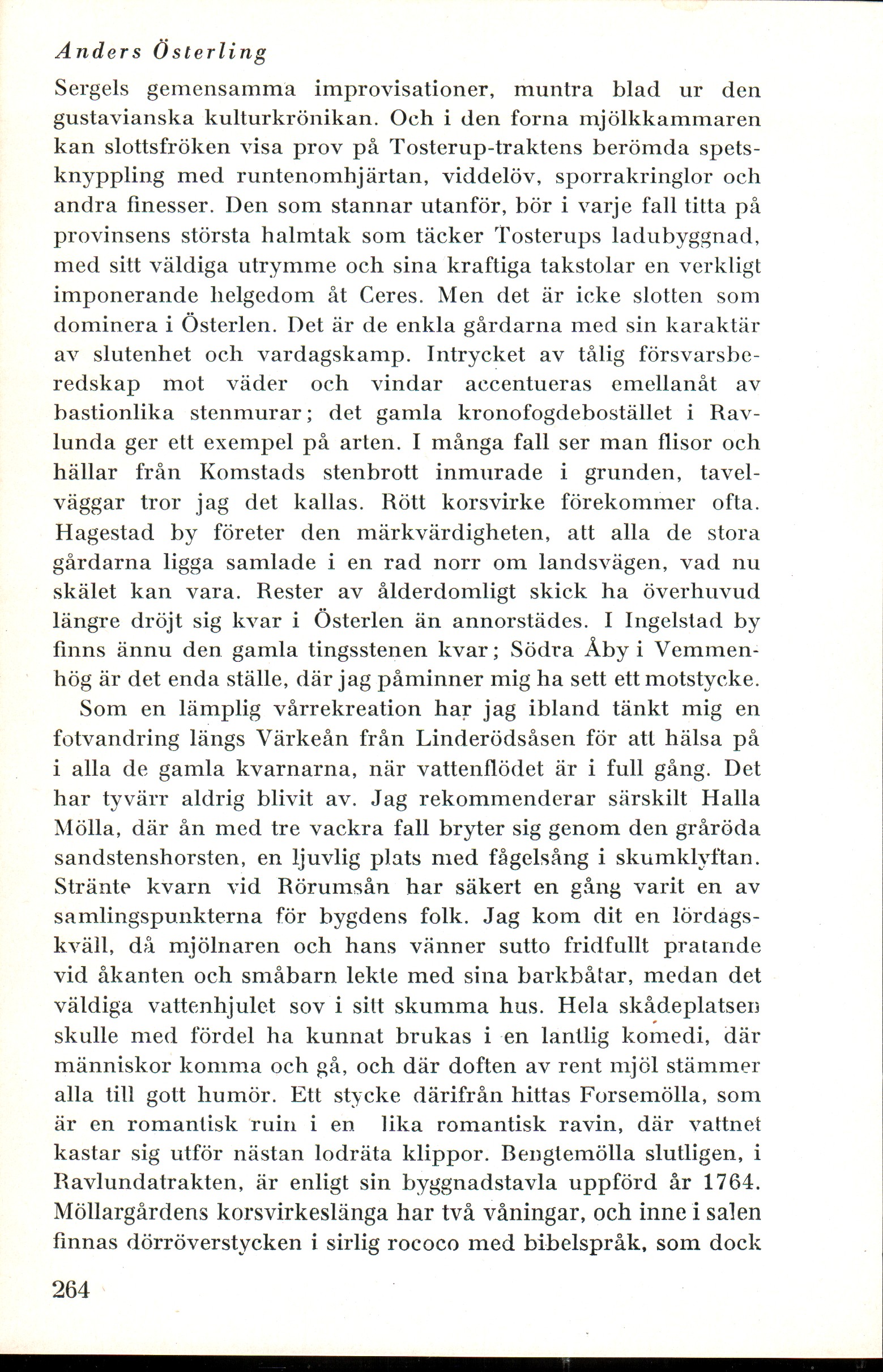 Anders Österling

Sergels gemensamma improvisationer, muntra blad ur den gustavianska kulturkrönikan. Och i den forna mjölkkammaren kan slottsfröken visa prov på Tosterup-traktens berömda spetsknyppling med runtenomhjärtan, viddelöv, sporrakringlor och andra finesser. Den som stannar utanför, bör i varje fall titta på provinsens största halmtak som täcker Tosterups ladubyggnad, med sitt väldiga utrymme och sina kraftiga takstolar en verkligt imponerande helgedom åt Ceres. Men det är icke slotten som dominera i Österlen. Det är de enkla gårdarna med sin karaktär av slutenhet och vardagskamp. Intrycket av tålig försvarsberedskap mot väder och vindar accentueras emellanåt av bastionlika stenmurar; det gamla kronofogdebostället i Ravlunda ger ett exempel på arten. I många fall ser man flisor och hällar från Komstads stenbrott inmurade i grunden, tavelväggar tror jag det kallas. Rött korsvirke förekommer ofta. Hagestad by företer den märkvärdigheten, att alla de stora gårdarna ligga samlade i en rad norr om landsvägen, vad nu skälet kan vara. Rester av ålderdomligt skick ha överhuvud längre dröjt sig kvar i Österlen än annorstädes. I Ingelstad by finns ännu den gamla tingsstenen kvar; Södra Åby i Vemmenhög är det enda ställe, där jag påminner mig ha sett ett motstycke.

Som en lämplig vårrekreation har jag ibland tänkt mig en fotvandring längs Värkeån från Linderödsåsen för att hälsa på i alla de gamla kvarnarna, när vattenflödet är i full gång. Det har tyvärr aldrig blivit av. Jag rekommenderar särskilt Halla Mölla, där ån med tre vackra fall bryter sig genom den gråröda sandstenshorsten, en ljuvlig plats med fågelsång i skumklyftan. Stränte kvarn vid Rörumsån har säkert en gång varit en av samlingspunkterna för bygdens folk. Jag kom dit en lördagskväll, då mjölnaren och hans vänner sutto fridfullt pratande vid åkanten och småbarn lekte med sina barkbåtar, medan det väldiga vattenhjulet sov i sitt skumma hus. Hela skådeplatsen skulle med fördel ha kunnat brukas i en lantlig komedi, där människor komma och gå, och där doften av rent mjöl stämmer alla till gott humör. Ett stycke därifrån hittas Forsemölla, som är en romantisk ruin i en lika romantisk ravin, där vattnet kastar sig utför nästan lodräta klippor. Bengtemölla slutligen, i Ravlundatrakten, är enligt sin byggnadstavla uppförd år 1764. Möllargårdens korsvirkeslänga har två våningar, och inne i salen finnas dörröverstycken i sirlig rococo med bibelspråk, som dock

264